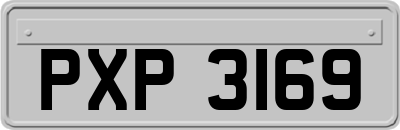 PXP 3169